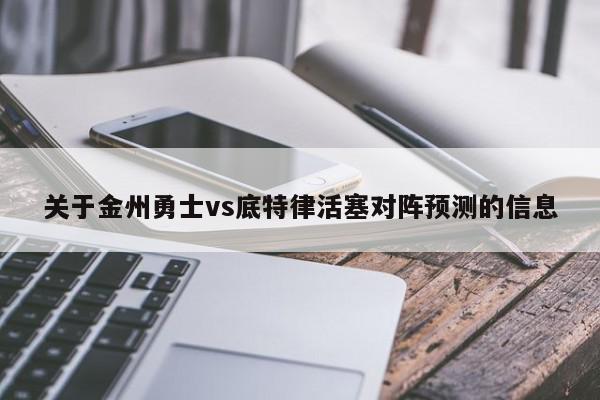 关于金州勇士vs底特律活塞对阵预测的信息